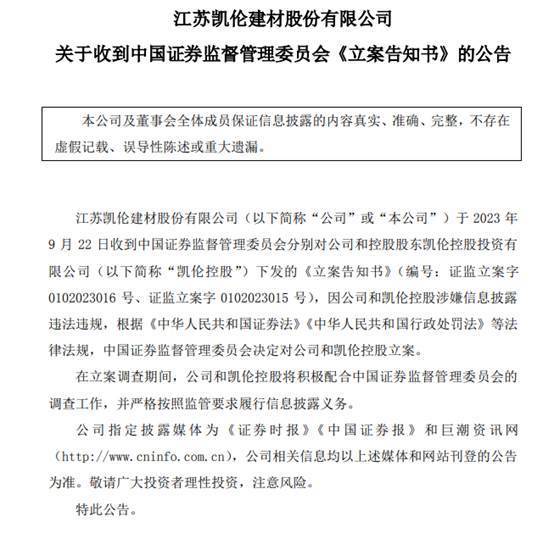 江苏凯伦建材股份有限公司
关于收到中国证券监督管理委员会《立案告知书》的公告

本公司及董事会全体成员保证信息披露的内容真实、准确、完整，不存在虚假记载、误导性陈述或重大遗漏。

江苏凯伦建材股份有限公司（以下简称“公司”或“本公司”）于 2023 年 9 月 22 日收到中国证券监督管理委员会分别对公司和控股股东凯伦控股投资有限公司（以下简称“凯伦控股”）下发的《立案告知书》（编号：证监立案字 0102023016 号、证监立案字 0102023015 号），因公司和凯伦控股涉嫌信息披露违法违规，根据《中华人民共和国证券法》《中华人民共和国行政处罚法》等法律法规，中国证券监督管理委员会决定对公司和凯伦控股立案。

在立案调查期间，公司和凯伦控股将积极配合中国证券监督管理委员会的调查工作，并严格按照监管要求履行信息披露义务。

公司指定披露媒体为《证券时报》《中国证券报》和巨潮资讯网（http://www.cninfo.com.cn），公司相关信息均以上述媒体和网站刊登的公告为准。敬请广大投资者理性投资，注意风险。

特此公告。